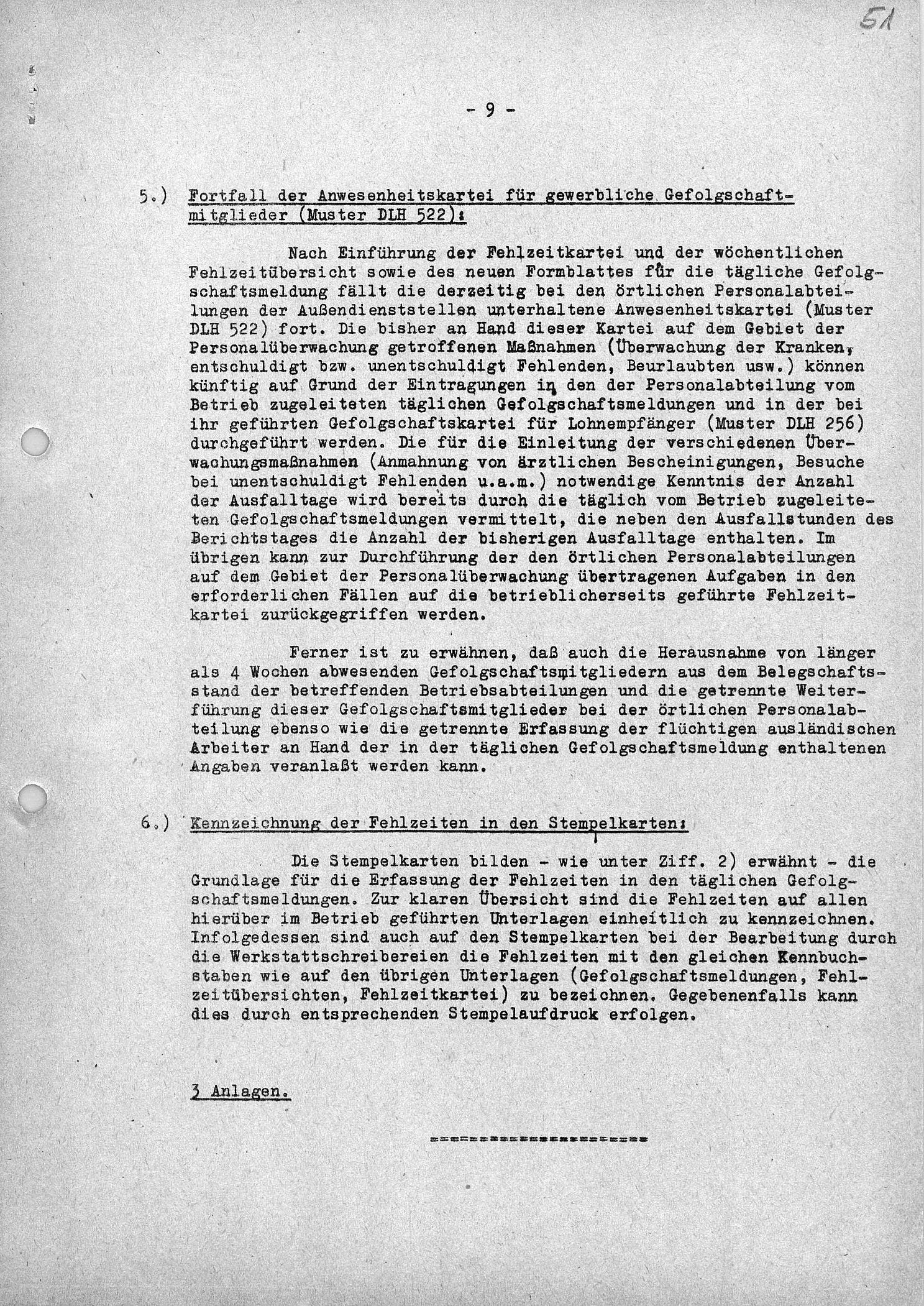 51

- 9 -

5.) Fortfall der Anwesenheitskartei für gewerbliche Gefolgschaftmitglieder (Muster DLH 522):

Nach Einführung der Fehlzeitkartei und der wöchentlichen Fehlzeitübersicht sowie des neuen Formblattes für die tägliche Gefolgschaftsmeldung fällt die derzeitig bei den örtlichen Personalabteilungen der Außendienststellen unterhaltene Anwesenheitskartei (Muster DLH 522) fort. Die bisher an Hand dieser Kartei auf dem Gebiet der Personalüberwachung getroffenen Maßnahmen (Überwachung der Kranken, entschuldigt bzw. unentschuldigt Fehlenden, Beurlaubten usw.) können künftig auf Grund der Eintragungen in den der Personalabteilung vom Betrieb zugeleiteten täglichen Gefolgschaftsmeldungen und in der bei ihr geführten Gefolgschaftskartei für Lohnempfänger (Muster DLH 256) durchgeführt werden. Die für die Einleitung der verschiedenen Überwachungsmaßnahmen (Anmahnung von ärztlichen Bescheinigungen, Besuche bei unentschuldigt Fehlenden u.a.m.) notwendige Kenntnis der Anzahl der Ausfalltage wird bereits durch die täglich vom Betrieb zugeleiteten Gefolgschaftsmeldungen vermittelt, die neben den Ausfallstunden des Berichtstages die Anzahl der bisherigen Ausfalltage enthalten. Im übrigen kann zur Durchführung der den örtlichen Personalabteilungen auf dem Gebiet der Personalüberwachung übertragenen Aufgaben in den erforderlichen Fällen auf die betrieblicherseits geführte Fehlzeitkartei zurückgegriffen werden.

Ferner ist zu erwähnen, daß auch die Herausnahme von länger als 4 Wochen abwesenden Gefolgschaftsmitgliedern aus dem Belegschaftsstand der betreffenden Betriebsabteilungen und die getrennte Weiterführung dieser Gefolgschaftsmitglieder bei der örtlichen Personalabteilung ebenso wie die getrennte Erfassung der flüchtigen ausländischen Arbeiter an Hand der in der täglichen Gefolgschaftsmeldung enthaltenen Angaben veranlaßt werden kann.

6.) Kennzeichnung der Fehlzeiten in den Stempelkarten:

Die Stempelkarten bilden - wie unter Ziff. 2) erwähnt - die Grundlage für die Erfassung der Fehlzeiten in den täglichen Gefolgschaftsmeldungen. Zur klaren Übersicht sind die Fehlzeiten auf allen hierüber im Betrieb geführten Unterlagen einheitlich zu kennzeichnen. Infolgedessen sind auch auf den Stempelkarten bei der Bearbeitung durch die Werkstattschreibereien die Fehlzeiten mit den gleichen Kennbuchstaben wie auf den übrigen Unterlagen (Gefolgschaftsmeldungen, Fehlzeitübersichten, Fehlzeitkartei) zu bezeichnen. Gegebenenfalls kann dies durch entsprechenden Stempelaufdruck erfolgen.

3 Anlagen.

====================